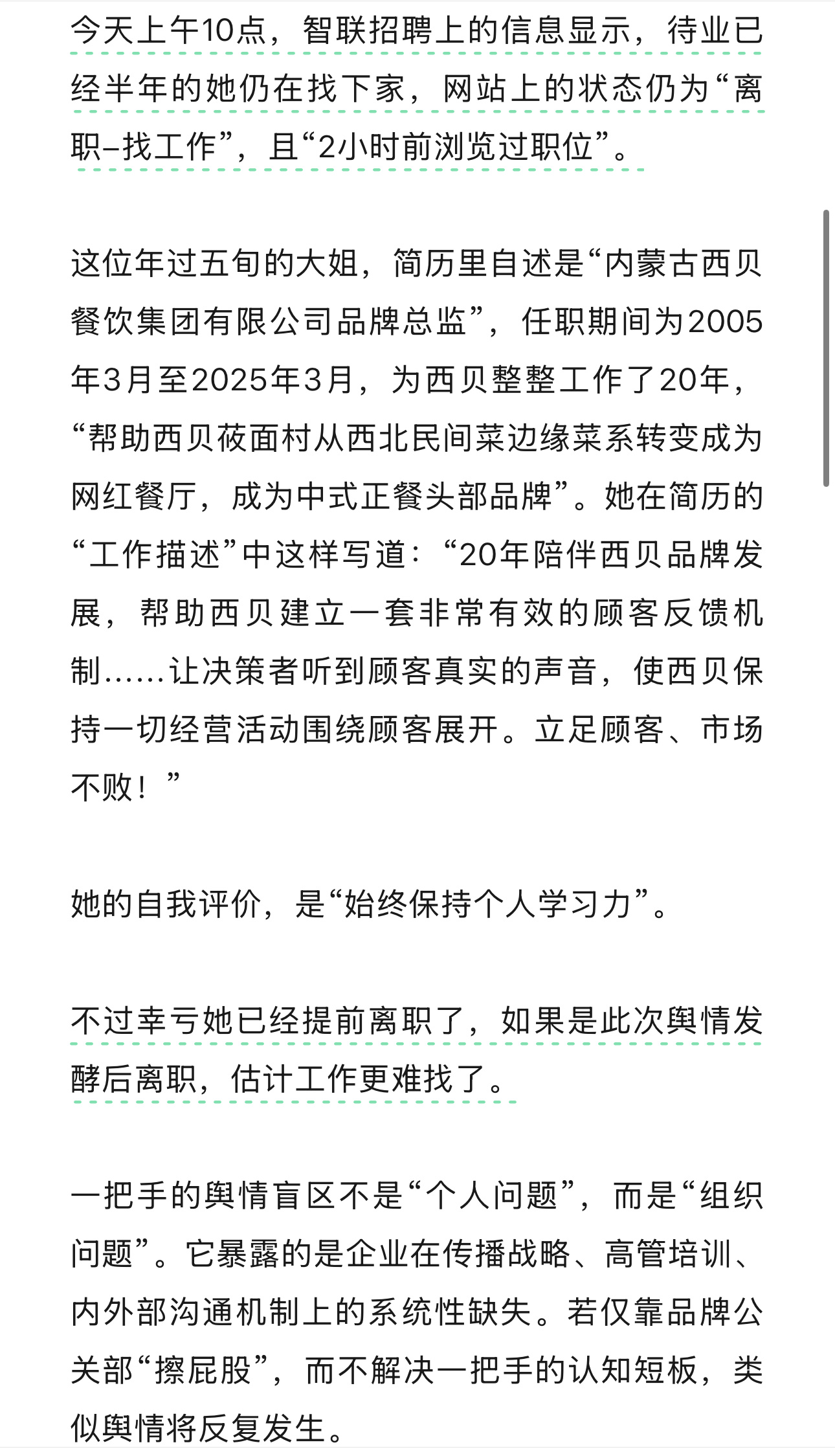 今天上午10点，智联招聘上的信息显示，待业已经半年的她仍在找下家，网站上的状态仍为“离职–找工作”，且“2小时前浏览过职位”。

这位年过五旬的大姐，简历里自述是“内蒙古西贝餐饮集团有限公司品牌总监”，任职期间为2005年3月至2025年3月，为西贝整整工作了20年，“帮助西贝莜面村从西北民间菜边缘菜系转变成为网红餐厅，成为中式正餐头部品牌”。她在简历的“工作描述”中这样写道：“20年陪伴西贝品牌发展，帮助西贝建立一套非常有效的顾客反馈机制……让决策者听到顾客真实的声音，使西贝保持一切经营活动围绕顾客展开。立足顾客、市场不败！”

她的自我评价，是“始终保持个人学习力”。

不过幸亏她已经提前离职了，如果是此次舆情发酵后离职，估计工作更难找了。

一把手的舆情盲区不是“个人问题”，而是“组织问题”。它暴露的是企业在传播战略、高管培训、内外部沟通机制上的系统性缺失。若仅靠品牌公关部“擦屁股”，而不解决一把手的认知短板，类似舆情将反复发生。